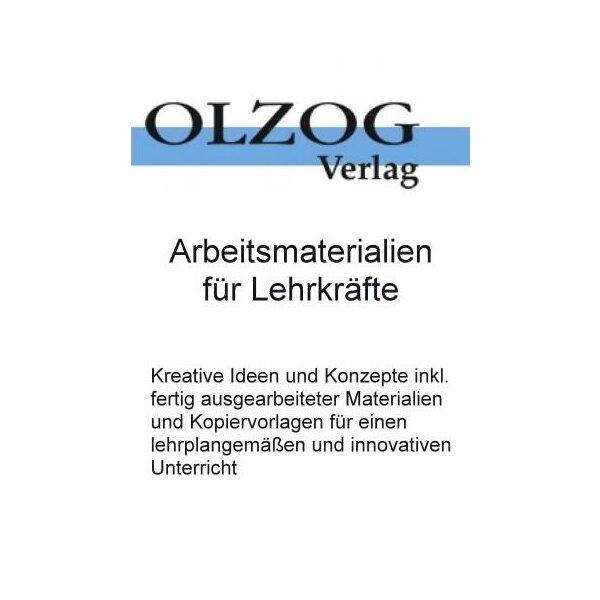 OLZOG
Verlag

Arbeitsmaterialien für Lehrkräfte

Kreative Ideen und Konzepte inkl. fertig ausgearbeiteter Materialien und Kopiervorlagen für einen lehrplangemäßen und innovativen Unterricht